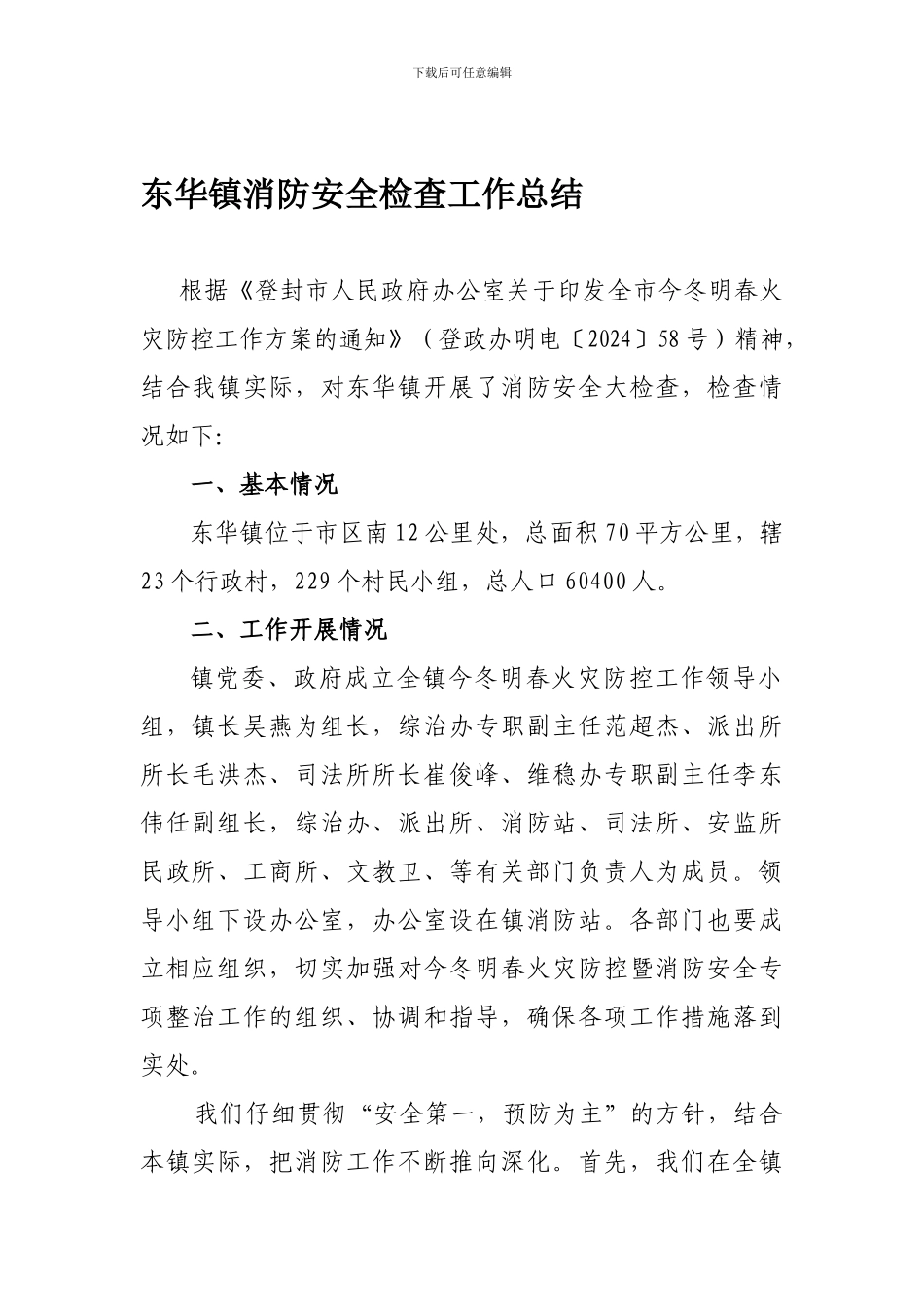 下载后可任意编辑

东华镇消防安全检查工作总结

根据《登封市人民政府办公室关于印发全市今冬明春火灾防控工作方案的通知》（登政办明电〔2024〕58号）精神，结合我镇实际，对东华镇开展了消防安全大检查，检查情况如下:

一、基本情况

东华镇位于市区南12公里处，总面积70平方公里，辖23个行政村，229个村民小组，总人口60400人。

二、工作开展情况

镇党委、政府成立全镇今冬明春火灾防控工作领导小组，镇长吴燕为组长，综治办专职副主任范超杰、派出所所长毛洪杰、司法所所长崔俊峰、维稳办专职副主任李东伟任副组长，综治办、派出所、消防站、司法所、安监所民政所、工商所、文教卫、等有关部门负责人为成员。领导小组下设办公室，办公室设在镇消防站。各部门也要成立相应组织，切实加强对今冬明春火灾防控暨消防安全专项整治工作的组织、协调和指导，确保各项工作措施落到实处。

我们仔细贯彻“安全第一，预防为主”的方针，结合本镇实际，把消防工作不断推向深化。首先，我们在全镇